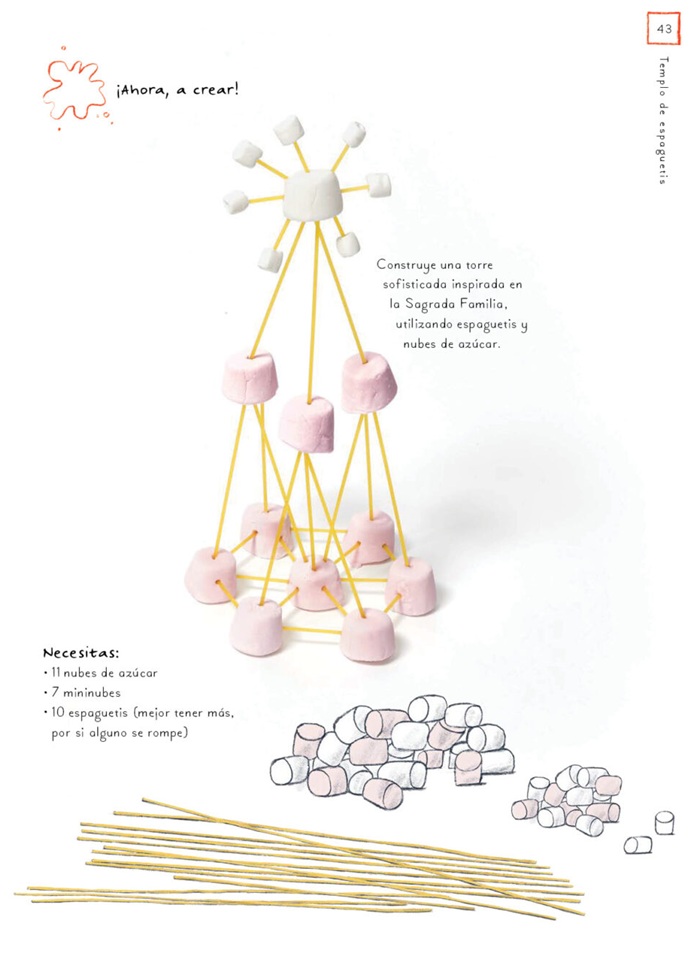 43

Templo de espaguetis

¡Ahora, a crear!

Construye una torre sofisticada inspirada en la Sagrada Familia, utilizando espaguetis y nubes de azúcar.

Necesitas:
• 11 nubes de azúcar
• 7 mininubes
• 10 espaguetis (mejor tener más, por si alguno se rompe)